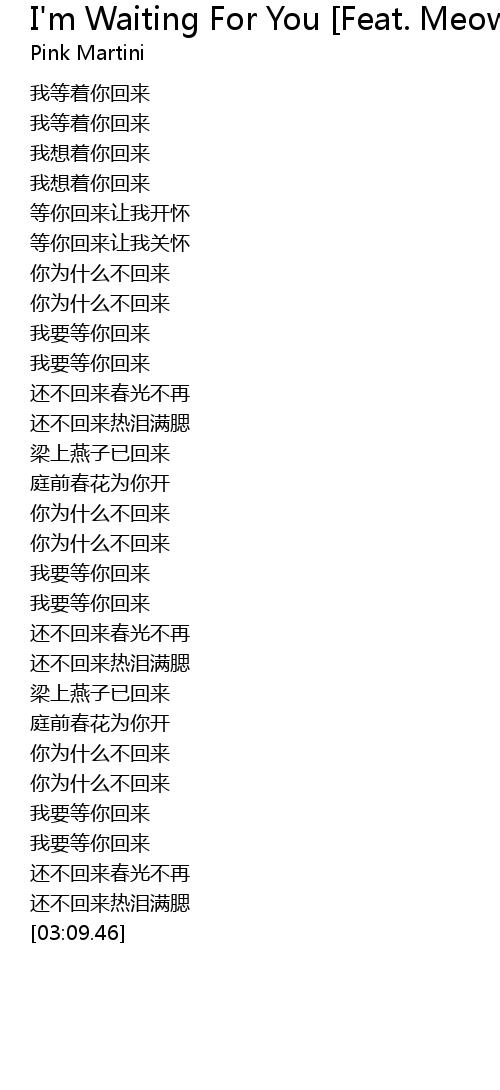 I'm Waiting For You [Feat. Meov
Pink Martini

我等着你回来
我等着你回来
我想着你回来
我想着你回来
等你回来让我开怀
等你回来让我关怀
你为什么不回来
你为什么不回来
我要等你回来
我要等你回来
还不回来春光不再
还不回来热泪满腮
梁上燕子已回来
庭前春花为你开
你为什么不回来
你为什么不回来
我要等你回来
我要等你回来
还不回来春光不再
还不回来热泪满腮
梁上燕子已回来
庭前春花为你开
你为什么不回来
你为什么不回来
我要等你回来
我要等你回来
还不回来春光不再
还不回来热泪满腮
[03:09.46]